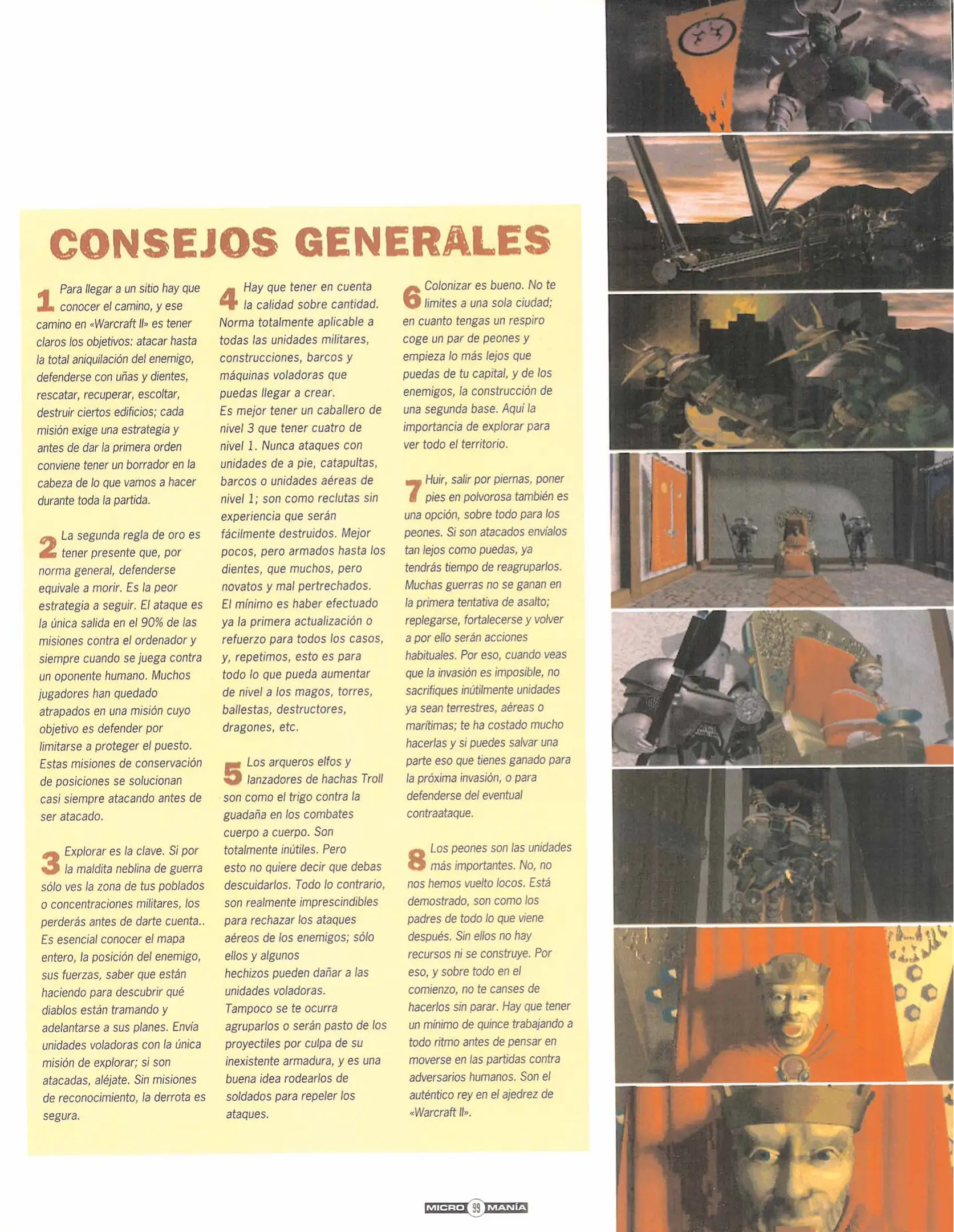 CONSEJOS GENERALES

1 Para llegar a un sitio hay que conocer el camino, y ese camino en «Warcraft II» es tener claros los objetivos: atacar hasta la total aniquilación del enemigo, defenderse con uñas y dientes, rescatar, recuperar, escoltar, destruir ciertos edificios; cada misión exige una estrategia y antes de dar la primera orden conviene tener un borrador en la cabeza de lo que vamos a hacer durante toda la partida.

2 La segunda regla de oro es tener presente que, por norma general, defenderse equivale a morir. Es la peor estrategia a seguir. El ataque es la única salida en el 90% de las misiones contra el ordenador y siempre cuando se juega contra un oponente humano. Muchos jugadores han quedado atrapados en una misión cuyo objetivo es defender por limitarse a proteger el puesto. Estas misiones de conservación de posiciones se solucionan casi siempre atacando antes de ser atacado.

3 Explorar es la clave. Si por la maldita neblina de guerra sólo ves la zona de tus poblados o concentraciones militares, los perderás antes de darte cuenta.. Es esencial conocer el mapa entero, la posición del enemigo, sus fuerzas, saber que están haciendo para descubrir qué diablos están tramando y adelantarse a sus planes. Envía unidades voladoras con la única misión de explorar; si son atacadas, aléjate. Sin misiones de reconocimiento, la derrota es segura.

4 Hay que tener en cuenta la calidad sobre cantidad. Norma totalmente aplicable a todas las unidades militares, construcciones, barcos y máquinas voladoras que puedas llegar a crear.
Es mejor tener un caballero de nivel 3 que tener cuatro de nivel 1. Nunca ataques con unidades de a pie, catapultas, barcos o unidades aéreas de nivel 1; son como reclutas sin experiencia que serán fácilmente destruidos. Mejor pocos, pero armados hasta los dientes, que muchos, pero novatos y mal pertrechados. El mínimo es haber efectuado ya la primera actualización o refuerzo para todos los casos, y, repetimos, esto es para todo lo que pueda aumentar de nivel a los magos, torres, ballestas, destructores, dragones, etc.

5 Los arqueros elfos y lanzadores de hachas Troll son como el trigo contra la guadaña en los combates cuerpo a cuerpo. Son totalmente inútiles. Pero esto no quiere decir que debas descuidarlos. Todo lo contrario, son realmente imprescindibles para rechazar los ataques aéreos de los enemigos; sólo ellos y algunos hechizos pueden dañar a las unidades voladoras.
Tampoco se te ocurra agruparlos o serán pasto de los proyectiles por culpa de su inexistente armadura, y es una buena idea rodearlos de soldados para repeler los ataques.

6 Colonizar es bueno. No te limites a una sola ciudad; en cuanto tengas un respiro coge un par de peones y empieza lo más lejos que puedas de tu capital, y de los enemigos, la construcción de una segunda base. Aquí la importancia de explorar para ver todo el territorio.

7 Huir, salir por piernas, poner pies en polvorosa también es una opción, sobre todo para los peones. Si son atacados envíalos tan lejos como puedas, ya tendrás tiempo de reagruparlos. Muchas guerras no se ganan en la primera tentativa de asalto; replegarse, fortalecerse y volver a por ello serán acciones habituales. Por eso, cuando veas que la invasión es imposible, no sacrifiques inútilmente unidades ya sean terrestres, aéreas o marítimas; te ha costado mucho hacerlas y si puedes salvar una parte eso que tienes ganado para la próxima invasión, o para defenderse del eventual contraataque.

8 Los peones son las unidades más importantes. No, no nos hemos vuelto locos. Está demostrado, son como los padres de todo lo que viene después. Sin ellos no hay recursos ni se construye. Por eso, y sobre todo en el comienzo, no te canses de hacerlos sin parar. Hay que tener un mínimo de quince trabajando a todo ritmo antes de pensar en moverse en las partidas contra adversarios humanos. Son el auténtico rey en el ajedrez de «Warcraft II».

MICRO 99 MANÍA